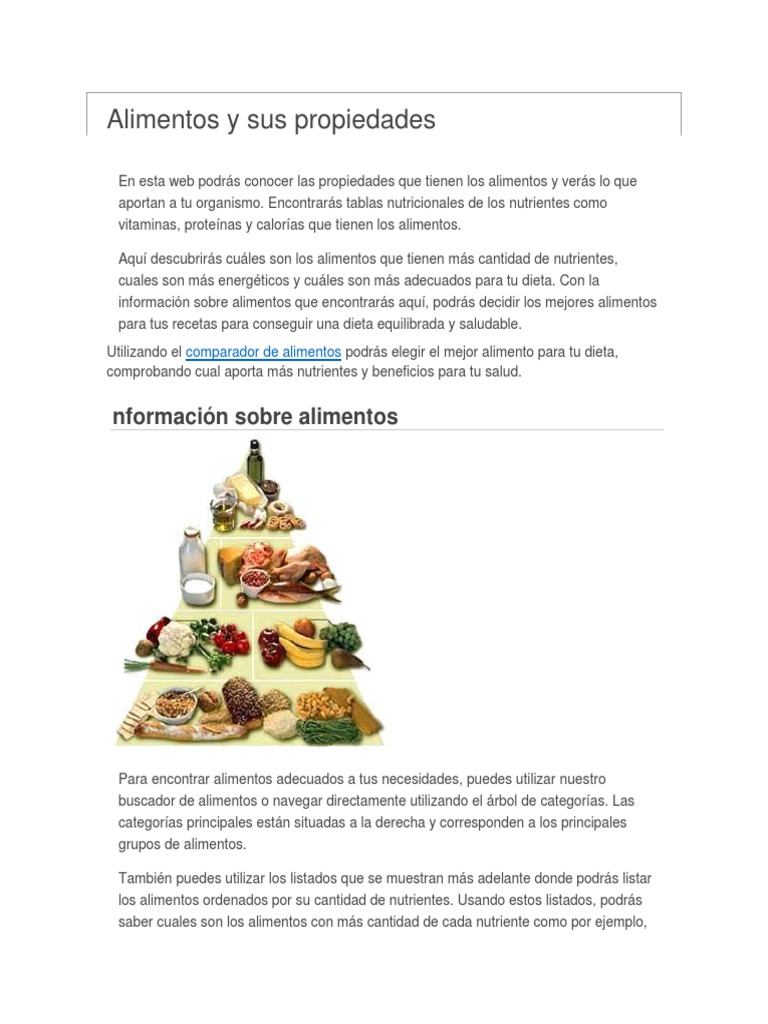 Alimentos y sus propiedades

En esta web podrás conocer las propiedades que tienen los alimentos y verás lo que aportan a tu organismo. Encontrarás tablas nutricionales de los nutrientes como vitaminas, proteínas y calorías que tienen los alimentos.

Aquí descubrirás cuáles son los alimentos que tienen más cantidad de nutrientes, cuales son más energéticos y cuáles son más adecuados para tu dieta. Con la información sobre alimentos que encontrarás aquí, podrás decidir los mejores alimentos para tus recetas para conseguir una dieta equilibrada y saludable.

Utilizando el comparador de alimentos podrás elegir el mejor alimento para tu dieta, comprobando cual aporta más nutrientes y beneficios para tu salud.

nformación sobre alimentos

Para encontrar alimentos adecuados a tus necesidades, puedes utilizar nuestro buscador de alimentos o navegar directamente utilizando el árbol de categorías. Las categorías principales están situadas a la derecha y corresponden a los principales grupos de alimentos.

También puedes utilizar los listados que se muestran más adelante donde podrás listar los alimentos ordenados por su cantidad de nutrientes. Usando estos listados, podrás saber cuales son los alimentos con más cantidad de cada nutriente como por ejemplo,